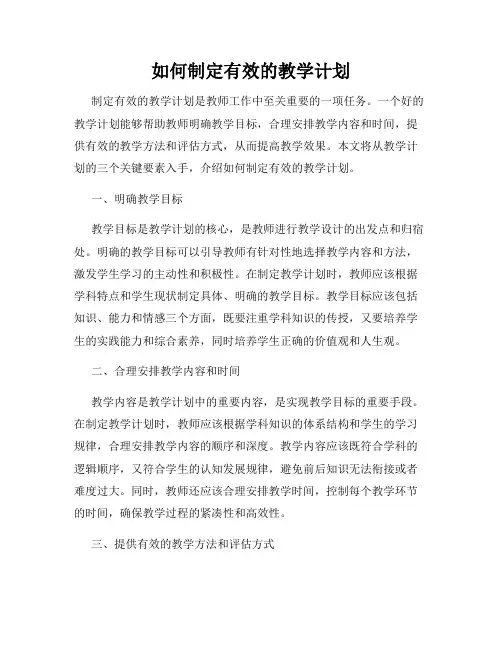 如何制定有效的教学计划

制定有效的教学计划是教师工作中至关重要的一项任务。一个好的教学计划能够帮助教师明确教学目标，合理安排教学内容和时间，提供有效的教学方法和评估方式，从而提高教学效果。本文将从教学计划的三个关键要素入手，介绍如何制定有效的教学计划。

一、明确教学目标

教学目标是教学计划的核心，是教师进行教学设计的出发点和归宿处。明确的教学目标可以引导教师有针对性地选择教学内容和方法，激发学生学习的主动性和积极性。在制定教学计划时，教师应该根据学科特点和学生现状制定具体、明确的教学目标。教学目标应该包括知识、能力和情感三个方面，既要注重学科知识的传授，又要培养学生的实践能力和综合素养，同时培养学生正确的价值观和人生观。

二、合理安排教学内容和时间

教学内容是教学计划中的重要内容，是实现教学目标的重要手段。在制定教学计划时，教师应该根据学科知识的体系结构和学生的学习规律，合理安排教学内容的顺序和深度。教学内容应该既符合学科的逻辑顺序，又符合学生的认知发展规律，避免前后知识无法衔接或者难度过大。同时，教师还应该合理安排教学时间，控制每个教学环节的时间，确保教学过程的紧凑性和高效性。

三、提供有效的教学方法和评估方式